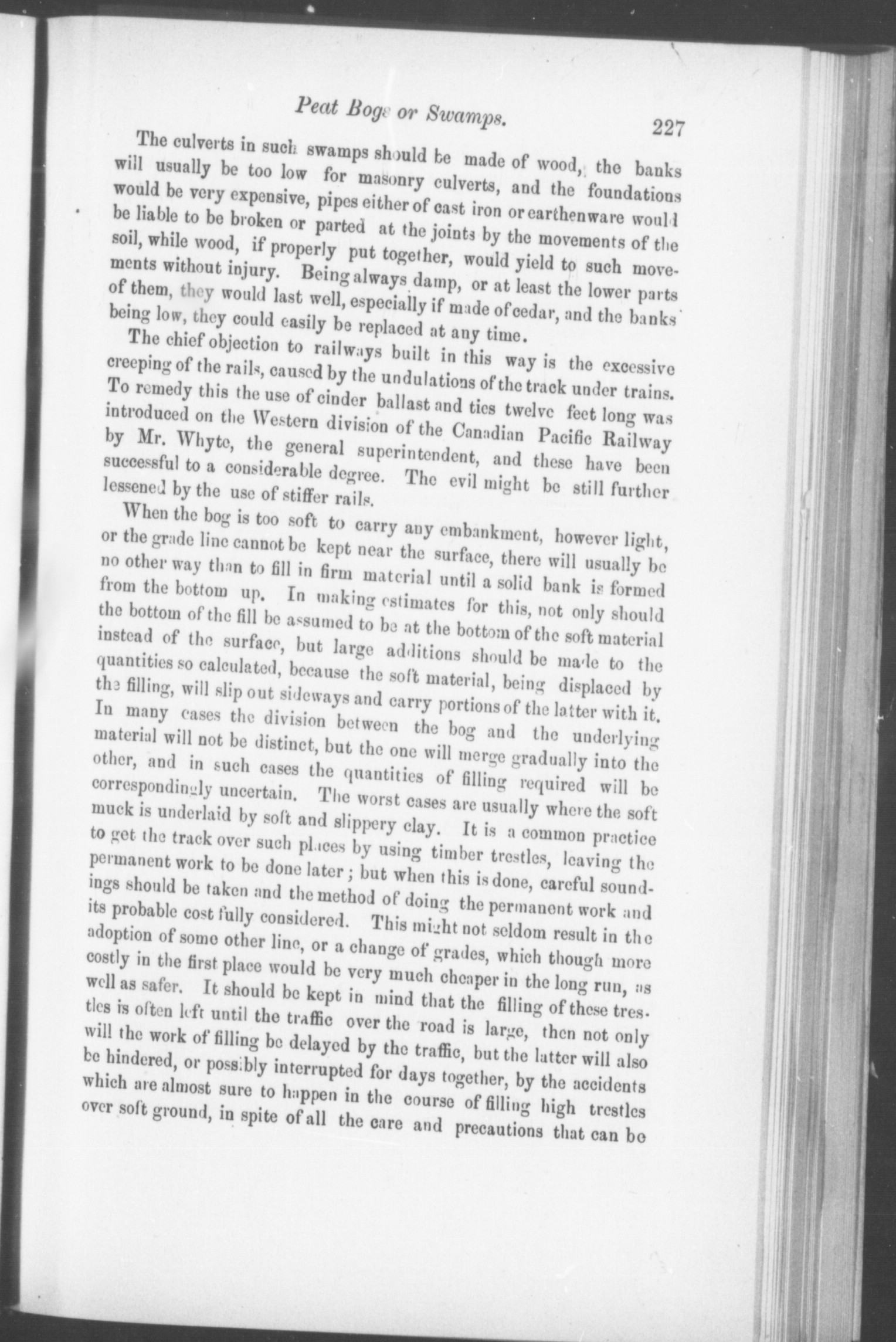 Peat Bogs or Swamps. 227

The culverts in such swamps should be made of wood, the banks will usually be too low for masonry culverts, and the foundations would be very expensive, pipes either of cast iron or earthenware would be liable to be broken or parted at the joints by the movements of the soil, while wood, if properly put together, would yield to such movements without injury. Being always damp, or at least the lower parts of them, they would last well, especially if made of cedar, and the banks being low, they could easily be replaced at any time.

The chief objection to railways built in this way is the excessive creeping of the rails, caused by the undulations of the track under trains. To remedy this the use of cinder ballast and ties twelve feet long was introduced on the Western division of the Canadian Pacific Railway by Mr. Whyte, the general superintendent, and these have been successful to a considerable degree. The evil might be still further lessened by the use of stiffer rails.

When the bog is too soft to carry any embankment, however light, or the grade line cannot be kept near the surface, there will usually be no other way than to fill in firm material until a solid bank is formed from the bottom up. In making estimates for this, not only should the bottom of the fill be assumed to be at the bottom of the soft material instead of the surface, but large additions should be made to the quantities so calculated, because the soft material, being displaced by the filling, will slip out sideways and carry portions of the latter with it. In many cases the division between the bog and the underlying material will not be distinct, but the one will merge gradually into the other, and in such cases the quantities of filling required will be correspondingly uncertain. The worst cases are usually where the soft muck is underlaid by soft and slippery clay. It is a common practice to get the track over such places by using timber trestles, leaving the permanent work to be done later; but when this is done, careful soundings should be taken and the method of doing the permanent work and its probable cost fully considered. This might not seldom result in the adoption of some other line, or a change of grades, which though more costly in the first place would be very much cheaper in the long run, as well as safer. It should be kept in mind that the filling of these trestles is often left until the traffic over the road is large, then not only will the work of filling be delayed by the traffic, but the latter will also be hindered, or possibly interrupted for days together, by the accidents which are almost sure to happen in the course of filling high trestles over soft ground, in spite of all the care and precautions that can be